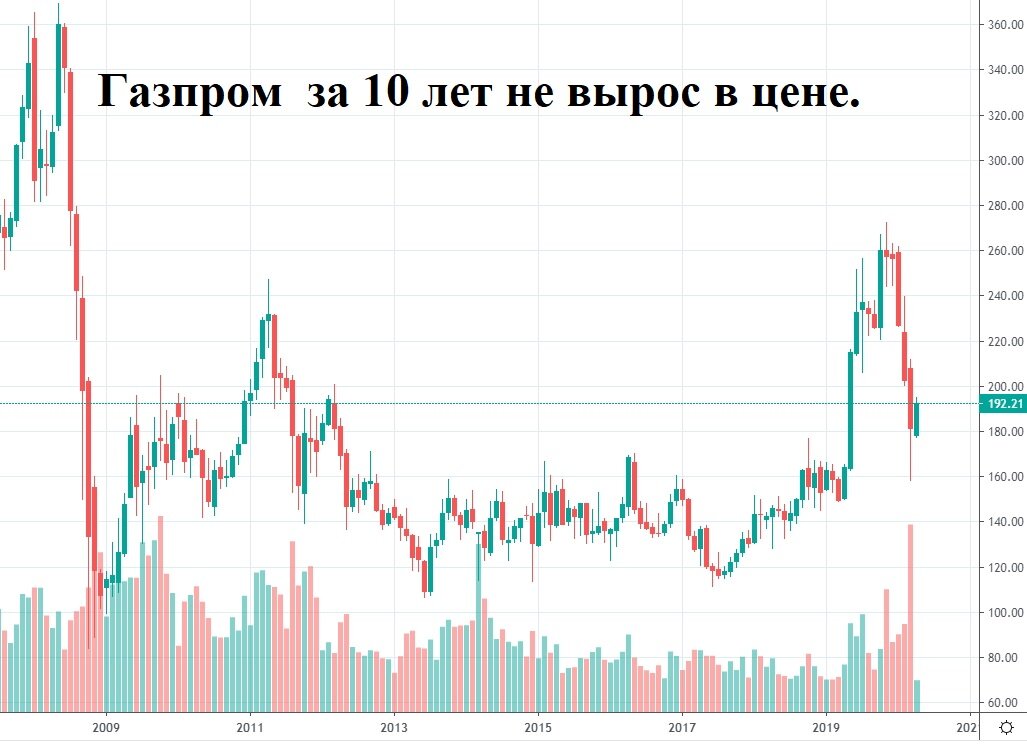 Газпром за 10 лет не вырос в цене.

360.00
340.00
320.00
300.00
280.00
260.00
240.00
220.00
200.00
192.21
180.00
160.00
140.00
120.00
100.00
80.00
60.00

2009
2011
2013
2015
2017
2019
202